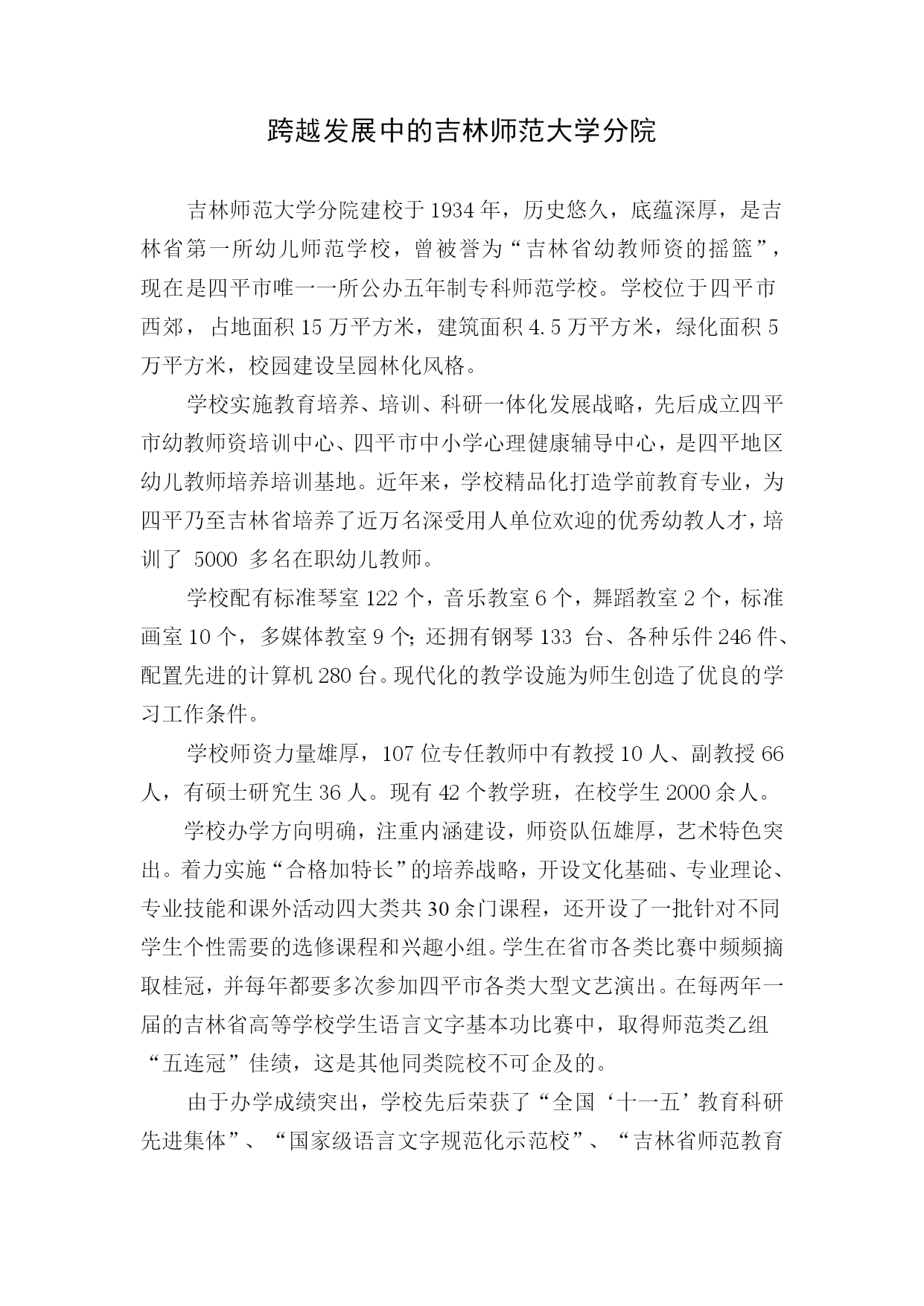 跨越发展中的吉林师范大学分院

吉林师范大学分院建校于1934年，历史悠久，底蕴深厚，是吉林省第一所幼儿师范学校，曾被誉为“吉林省幼教师资的摇篮”，现在是四平市唯一一所公办五年制专科师范学校。学校位于四平市西郊，占地面积15万平方米，建筑面积4.5万平方米，绿化面积5万平方米，校园建设呈园林化风格。

学校实施教育培养、培训、科研一体化发展战略，先后成立四平市幼教师资培训中心、四平市中小学心理健康辅导中心，是四平地区幼儿教师培养培训基地。近年来，学校精品化打造学前教育专业，为四平乃至吉林省培养了近万名深受用人单位欢迎的优秀幼教人才，培训了 5000 多名在职幼儿教师。

学校配有标准琴室122个，音乐教室6个，舞蹈教室2个，标准画室10个，多媒体教室9个;还拥有钢琴133 台、各种乐件246件、配置先进的计算机280台。现代化的教学设施为师生创造了优良的学习工作条件。

学校师资力量雄厚，107位专任教师中有教授10人、副教授66人，有硕士研究生36人。现有42个教学班，在校学生2000余人。

学校办学方向明确，注重内涵建设，师资队伍雄厚，艺术特色突出。着力实施“合格加特长”的培养战略，开设文化基础、专业理论、专业技能和课外活动四大类共30余门课程，还开设了一批针对不同学生个性需要的选修课程和兴趣小组。学生在省市各类比赛中频频摘取桂冠，并每年都要多次参加四平市各类大型文艺演出。在每两年一届的吉林省高等学校学生语言文字基本功比赛中，取得师范类乙组“五连冠”佳绩，这是其他同类院校不可企及的。

由于办学成绩突出，学校先后荣获了“全国‘十一五’教育科研先进集体”、“国家级语言文字规范化示范校”、“吉林省师范教育